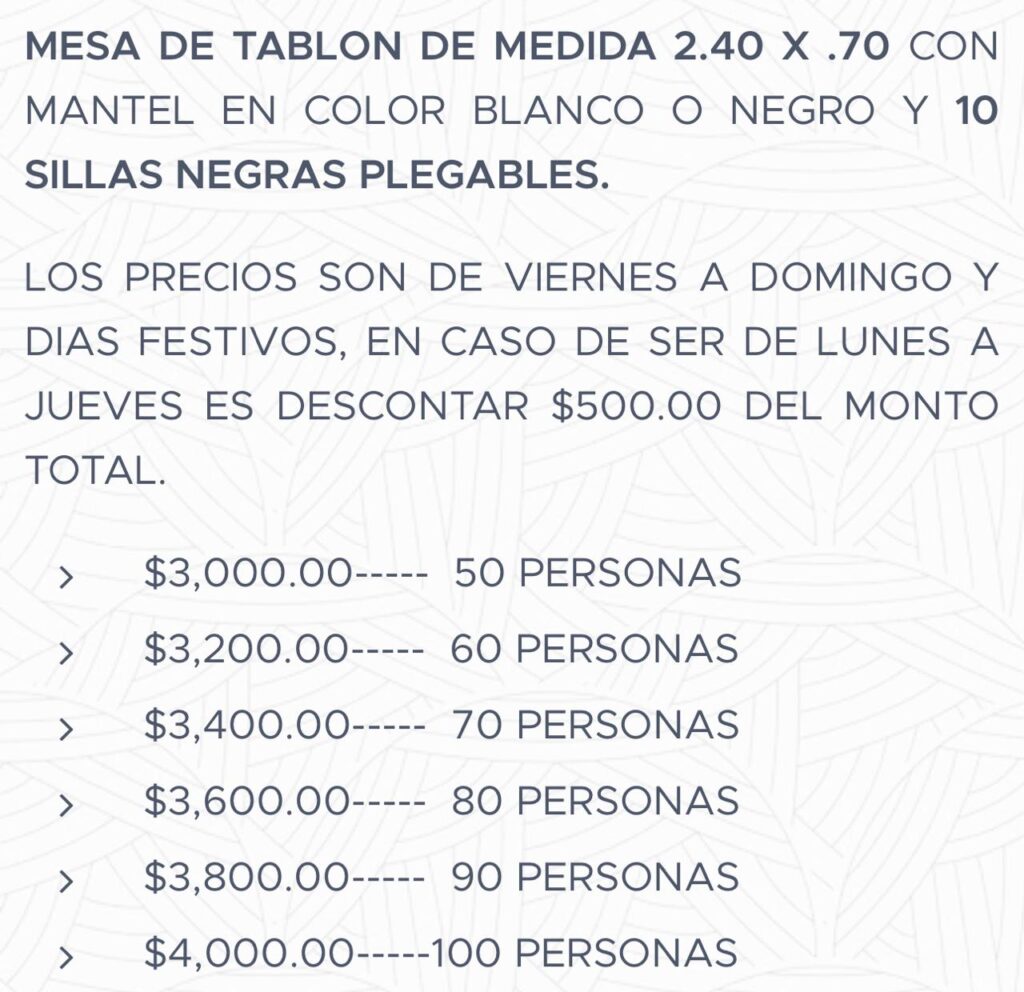 MESA DE TABLON DE MEDIDA 2.40 X .70 CON MANTEL EN COLOR BLANCO O NEGRO Y 10 SILLAS NEGRAS PLEGABLES.

LOS PRECIOS SON DE VIERNES A DOMINGO Y DIAS FESTIVOS, EN CASO DE SER DE LUNES A JUEVES ES DESCONTAR $500.00 DEL MONTO TOTAL.

> $3,000.00----- 50 PERSONAS
> $3,200.00----- 60 PERSONAS
> $3,400.00----- 70 PERSONAS
> $3,600.00----- 80 PERSONAS
> $3,800.00----- 90 PERSONAS
> $4,000.00-----100 PERSONAS